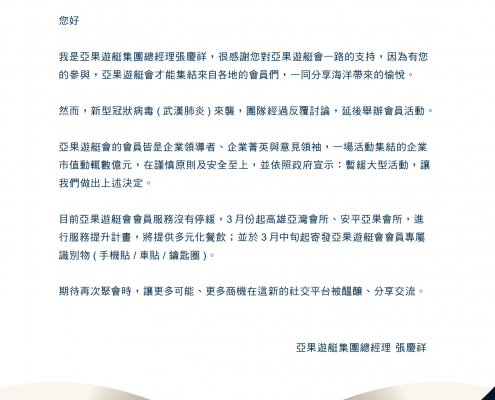 您好

我是亞果遊艇集團總經理張慶祥，很感謝您對亞果遊艇會一路的支持，因為有您的參與，亞果遊艇會才能集結來自各地的會員們，一同分享海洋帶來的愉悅。

然而，新型冠狀病毒（武漢肺炎）來襲，團隊經過反覆討論，延後舉辦會員活動。

亞果遊艇會的會員皆是企業領導者、企業菁英與意見領袖，一場活動集結的企業市值動輒數億元，在謹慎原則及安全至上，並依照政府宣示：暫緩大型活動，讓我們做出上述決定。

目前亞果遊艇會會員服務沒有停緩，3 月份起高雄亞灣會所、安平亞果會所，進行服務提升計畫，將提供多元化餐飲；並於 3 月中旬起寄發亞果遊艇會會員專屬識別物（手機貼 / 車貼 / 鑰匙圈）。

期待再次聚會時，讓更多可能、更多商機在這新的社交平台被醞釀、分享交流。

亞果遊艇集團總經理 張慶祥